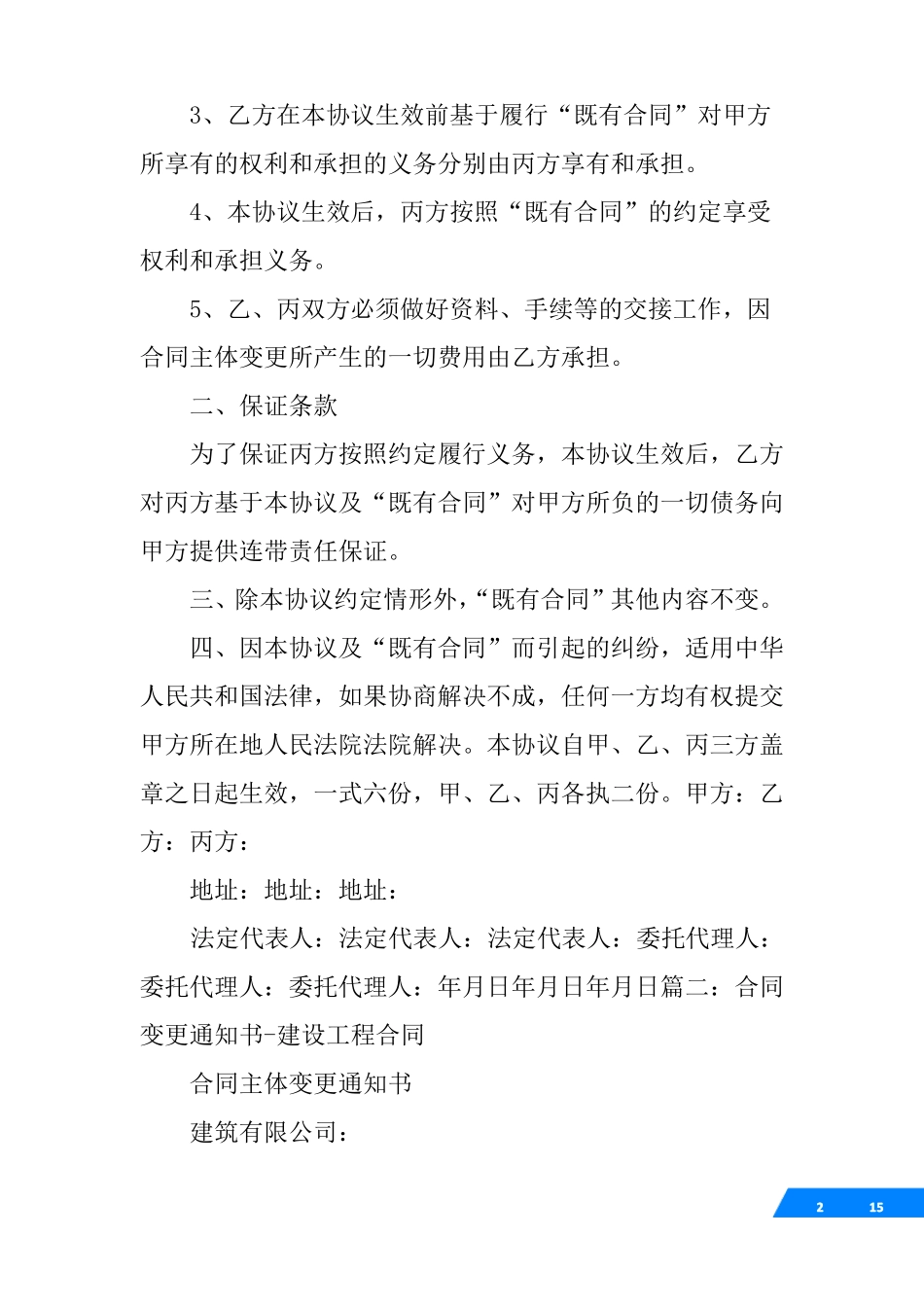 3、乙方在本协议生效前基于履行“既有合同”对甲方所享有的权利和承担的义务分别由丙方享有和承担。

4、本协议生效后，丙方按照“既有合同”的约定享受权利和承担义务。

5、乙、丙双方必须做好资料、手续等的交接工作，因合同主体变更所产生的一切费用由乙方承担。

二、保证条款

为了保证丙方按照约定履行义务，本协议生效后，乙方对丙方基于本协议及“既有合同”对甲方所负的一切债务向甲方提供连带责任保证。

三、除本协议约定情形外，“既有合同”其他内容不变。

四、因本协议及“既有合同”而引起的纠纷，适用中华人民共和国法律，如果协商解决不成，任何一方均有权提交甲方所在地人民法院法院解决。本协议自甲、乙、丙三方盖章之日起生效，一式六份，甲、乙、丙各执二份。甲方：乙方：丙方：

地址：地址：地址：

法定代表人：法定代表人：法定代表人：委托代理人：委托代理人：委托代理人：年月日年月日年月日篇二：合同变更通知书-建设工程合同

合同主体变更通知书

建筑有限公司：

2 15